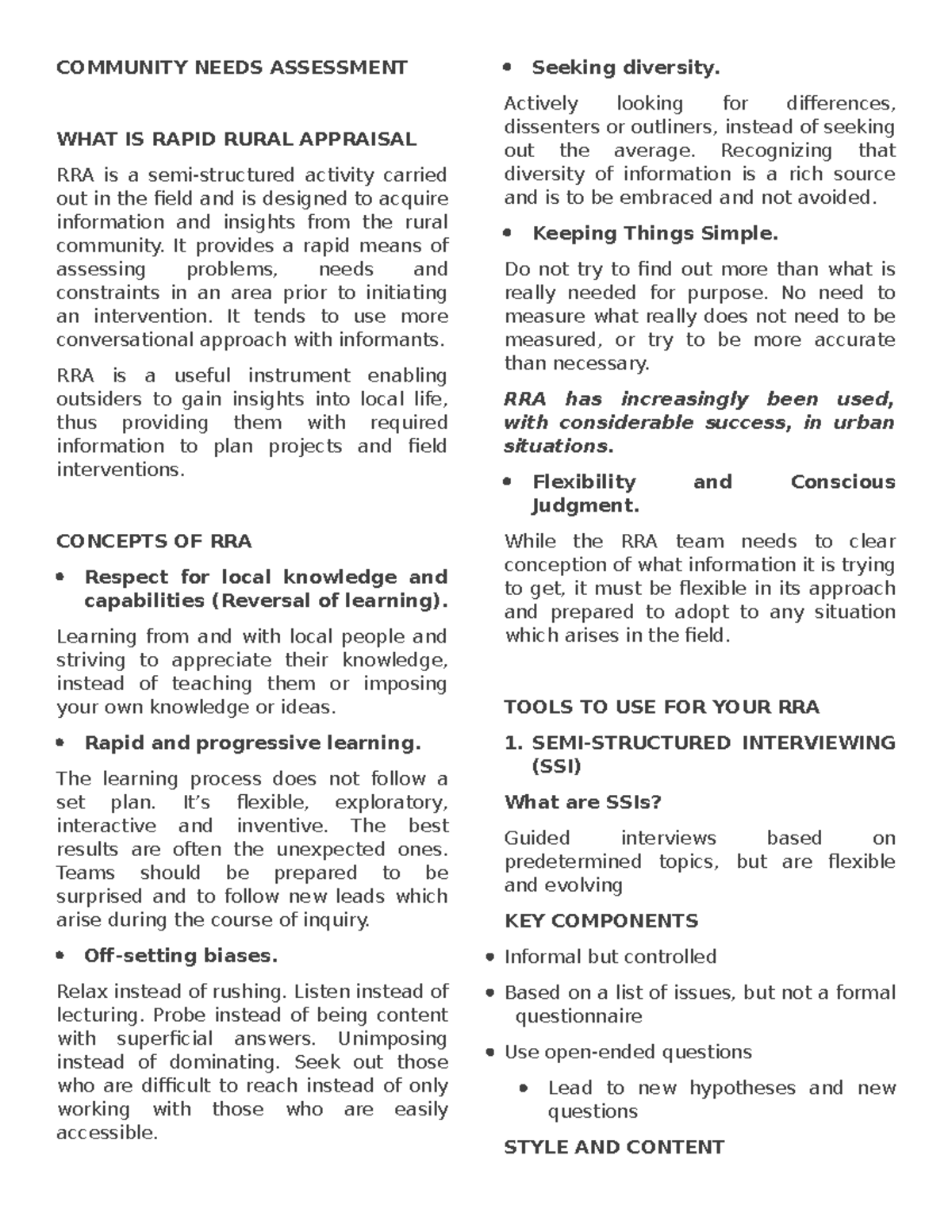 COMMUNITY NEEDS ASSESSMENT

WHAT IS RAPID RURAL APPRAISAL

RRA is a semi-structured activity carried out in the field and is designed to acquire information and insights from the rural community. It provides a rapid means of assessing problems, needs and constraints in an area prior to initiating an intervention. It tends to use more conversational approach with informants.

RRA is a useful instrument enabling outsiders to gain insights into local life, thus providing them with required information to plan projects and field interventions.

CONCEPTS OF RRA

• Respect for local knowledge and capabilities (Reversal of learning).

Learning from and with local people and striving to appreciate their knowledge, instead of teaching them or imposing your own knowledge or ideas.

• Rapid and progressive learning.

The learning process does not follow a set plan. It's flexible, exploratory, interactive and inventive. The best results are often the unexpected ones. Teams should be prepared to be surprised and to follow new leads which arise during the course of inquiry.

• Off-setting biases.

Relax instead of rushing. Listen instead of lecturing. Probe instead of being content with superficial answers. Unimposing instead of dominating. Seek out those who are difficult to reach instead of only working with those who are easily accessible.

• Seeking diversity.

Actively looking for differences, dissenters or outliners, instead of seeking out the average. Recognizing that diversity of information is a rich source and is to be embraced and not avoided.

• Keeping Things Simple.

Do not try to find out more than what is really needed for purpose. No need to measure what really does not need to be measured, or try to be more accurate than necessary.

RRA has increasingly been used, with considerable success, in urban situations.

• Flexibility and Conscious Judgment.

While the RRA team needs to clear conception of what information it is trying to get, it must be flexible in its approach and prepared to adopt to any situation which arises in the field.

TOOLS TO USE FOR YOUR RRA

1. SEMI-STRUCTURED INTERVIEWING (SSI)

What are SSIs?

Guided interviews based on predetermined topics, but are flexible and evolving

KEY COMPONENTS

• Informal but controlled

• Based on a list of issues, but not a formal questionnaire

• Use open-ended questions

• Lead to new hypotheses and new questions

STYLE AND CONTENT